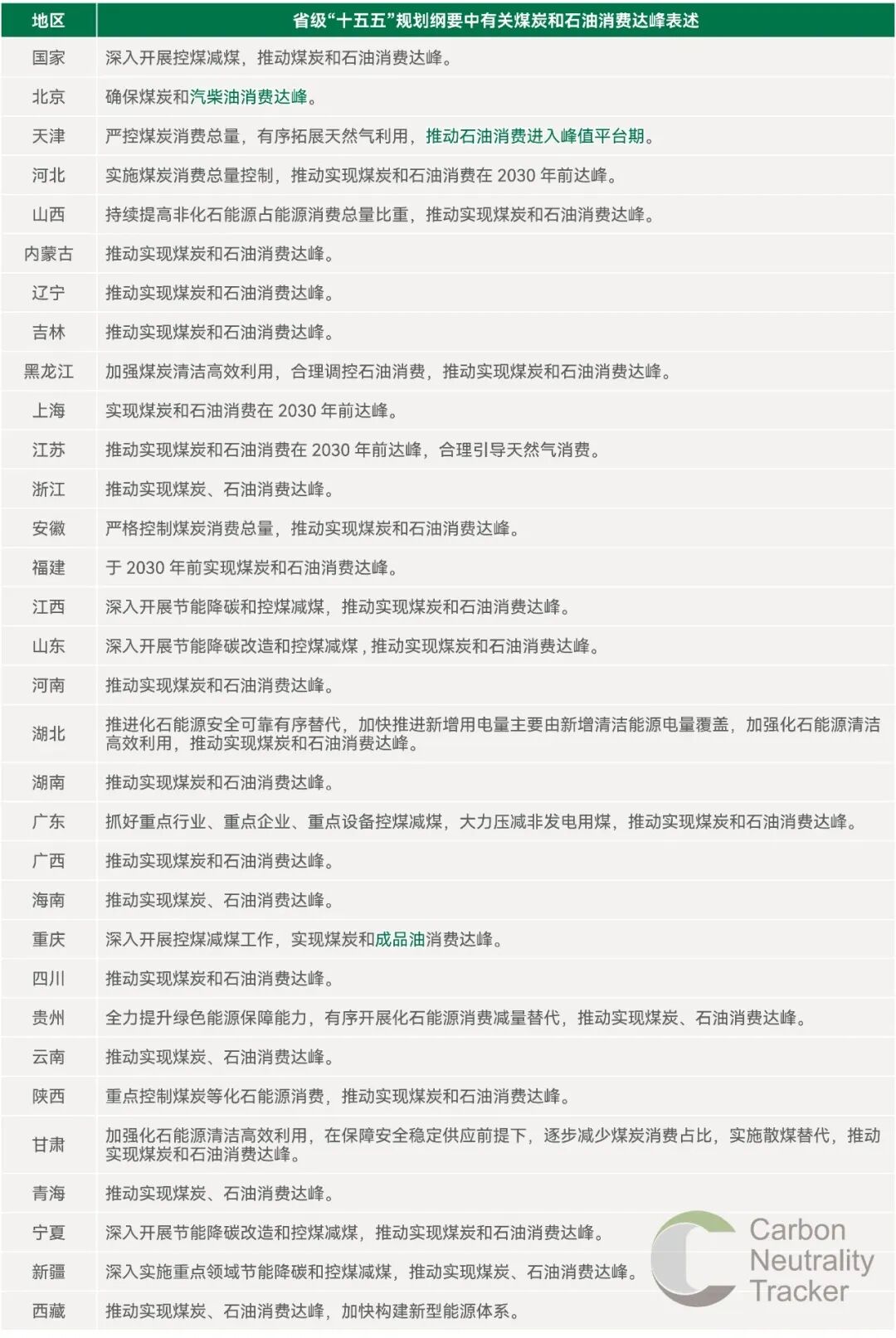 | 地区 | 省级“十五五”规划纲要中有关煤炭和石油消费达峰表述 |
|---|---|
| 国家 | 深入开展控煤减煤，推动煤炭和石油消费达峰。 |
| 北京 | 确保煤炭和汽柴油消费达峰。 |
| 天津 | 严控煤炭消费总量，有序拓展天然气利用，推动石油消费进入峰值平台期。 |
| 河北 | 实施煤炭消费总量控制，推动实现煤炭和石油消费在 2030 年前达峰。 |
| 山西 | 持续提高非化石能源占能源消费总量比重，推动实现煤炭和石油消费达峰。 |
| 内蒙古 | 推动实现煤炭和石油消费达峰。 |
| 辽宁 | 推动实现煤炭和石油消费达峰。 |
| 吉林 | 推动实现煤炭和石油消费达峰。 |
| 黑龙江 | 加强煤炭清洁高效利用，合理调控石油消费，推动实现煤炭和石油消费达峰。 |
| 上海 | 实现煤炭和石油消费在 2030 年前达峰。 |
| 江苏 | 推动实现煤炭和石油消费在 2030 年前达峰，合理引导天然气消费。 |
| 浙江 | 推动实现煤炭、石油消费达峰。 |
| 安徽 | 严格控制煤炭消费总量，推动实现煤炭和石油消费达峰。 |
| 福建 | 于 2030 年前实现煤炭和石油消费达峰。 |
| 江西 | 深入开展节能降碳和控煤减煤，推动实现煤炭和石油消费达峰。 |
| 山东 | 深入开展节能降碳改造和控煤减煤，推动实现煤炭和石油消费达峰。 |
| 河南 | 推动实现煤炭和石油消费达峰。 |
| 湖北 | 推进化石能源安全可靠有序替代，加快推进新增用电量主要由新增清洁能源电量覆盖，加强化石能源清洁高效利用，推动实现煤炭和石油消费达峰。 |
| 湖南 | 推动实现煤炭和石油消费达峰。 |
| 广东 | 抓好重点行业、重点企业、重点设备控煤减煤，大力压减非发电用煤，推动实现煤炭和石油消费达峰。 |
| 广西 | 推动实现煤炭和石油消费达峰。 |
| 海南 | 推动实现煤炭、石油消费达峰。 |
| 重庆 | 深入开展控煤减煤工作，实现煤炭和成品油消费达峰。 |
| 四川 | 推动实现煤炭和石油消费达峰。 |
| 贵州 | 全力提升绿色能源保障能力，有序开展化石能源消费减量替代，推动实现煤炭、石油消费达峰。 |
| 云南 | 推动实现煤炭、石油消费达峰。 |
| 陕西 | 重点控制煤炭等化石能源消费，推动实现煤炭和石油消费达峰。 |
| 甘肃 | 加强化石能源清洁高效利用，在保障安全稳定供应前提下，逐步减少煤炭消费占比，实施散煤替代，推动实现煤炭和石油消费达峰。 |
| 青海 | 推动实现煤炭、石油消费达峰。 |
| 宁夏 | 深入开展节能降碳改造和控煤减煤，推动实现煤炭和石油消费达峰。 |
| 新疆 | 深入实施重点领域节能降碳和控煤减煤，推动实现煤炭、石油消费达峰。 |
| 西藏 | 推动实现煤炭、石油消费达峰，加快构建新型能源体系。 |

Carbon Neutrality Tracker